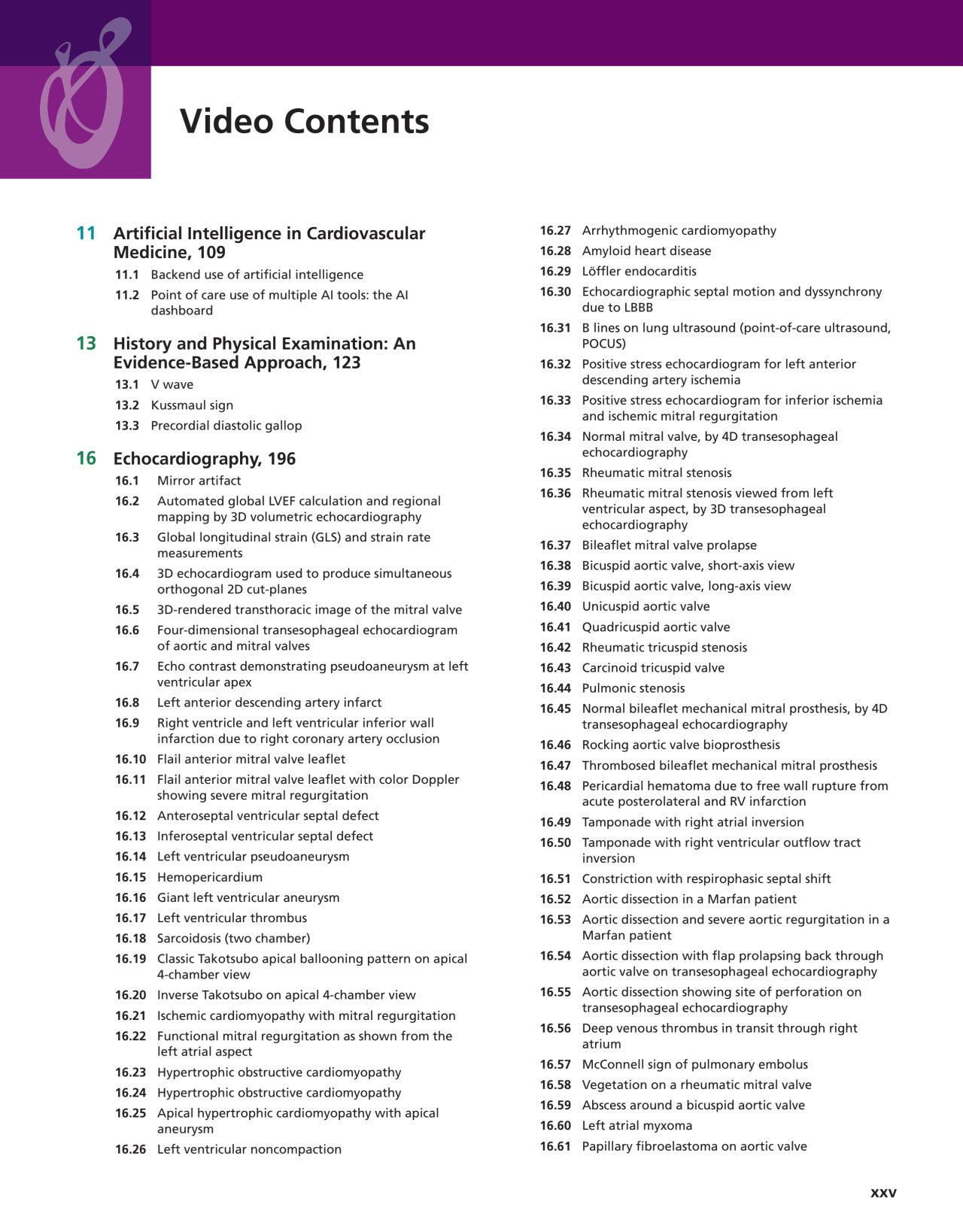 Video Contents

11 Artificial Intelligence in Cardiovascular Medicine, 109

11.1 Backend use of artificial intelligence

11.2 Point of care use of multiple AI tools: the AI dashboard

13 History and Physical Examination: An Evidence-Based Approach, 123

13.1 V wave

13.2 Kussmaul sign

13.3 Precordial diastolic gallop

16 Echocardiography, 196

16.1 Mirror artifact

16.2 Automated global LVEF calculation and regional mapping by 3D volumetric echocardiography

16.3 Global longitudinal strain (GLS) and strain rate measurements

16.4 3D echocardiogram used to produce simultaneous orthogonal 2D cut-planes

16.5 3D-rendered transthoracic image of the mitral valve

16.6 Four-dimensional transesophageal echocardiogram of aortic and mitral valves

16.7 Echo contrast demonstrating pseudoaneurysm at left ventricular apex

16.8 Left anterior descending artery infarct

16.9 Right ventricle and left ventricular inferior wall infarction due to right coronary artery occlusion

16.10 Flail anterior mitral valve leaflet

16.11 Flail anterior mitral valve leaflet with color Doppler showing severe mitral regurgitation

16.12 Anteroseptal ventricular septal defect

16.13 Inferoseptal ventricular septal defect

16.14 Left ventricular pseudoaneurysm

16.15 Hemopericardium

16.16 Giant left ventricular aneurysm

16.17 Left ventricular thrombus

16.18 Sarcoidosis (two chamber)

16.19 Classic Takotsubo apical ballooning pattern on apical 4-chamber view

16.20 Inverse Takotsubo on apical 4-chamber view

16.21 Ischemic cardiomyopathy with mitral regurgitation

16.22 Functional mitral regurgitation as shown from the left atrial aspect

16.23 Hypertrophic obstructive cardiomyopathy

16.24 Hypertrophic obstructive cardiomyopathy

16.25 Apical hypertrophic cardiomyopathy with apical aneurysm

16.26 Left ventricular noncompaction

16.27 Arrhythmogenic cardiomyopathy

16.28 Amyloid heart disease

16.29 Löffler endocarditis

16.30 Echocardiographic septal motion and dyssynchrony due to LBBB

16.31 B lines on lung ultrasound (point-of-care ultrasound, POCUS)

16.32 Positive stress echocardiogram for left anterior descending artery ischemia

16.33 Positive stress echocardiogram for inferior ischemia and ischemic mitral regurgitation

16.34 Normal mitral valve, by 4D transesophageal echocardiography

16.35 Rheumatic mitral stenosis

16.36 Rheumatic mitral stenosis viewed from left ventricular aspect, by 3D transesophageal echocardiography

16.37 Bileaflet mitral valve prolapse

16.38 Bicuspid aortic valve, short-axis view

16.39 Bicuspid aortic valve, long-axis view

16.40 Unicuspid aortic valve

16.41 Quadricuspid aortic valve

16.42 Rheumatic tricuspid stenosis

16.43 Carcinoid tricuspid valve

16.44 Pulmonic stenosis

16.45 Normal bileaflet mechanical mitral prosthesis, by 4D transesophageal echocardiography

16.46 Rocking aortic valve bioprosthesis

16.47 Thrombosed bileaflet mechanical mitral prosthesis

16.48 Pericardial hematoma due to free wall rupture from acute posterolateral and RV infarction

16.49 Tamponade with right atrial inversion

16.50 Tamponade with right ventricular outflow tract inversion

16.51 Constriction with respirophasic septal shift

16.52 Aortic dissection in a Marfan patient

16.53 Aortic dissection and severe aortic regurgitation in a Marfan patient

16.54 Aortic dissection with flap prolapsing back through aortic valve on transesophageal echocardiography

16.55 Aortic dissection showing site of perforation on transesophageal echocardiography

16.56 Deep venous thrombus in transit through right atrium

16.57 McConnell sign of pulmonary embolus

16.58 Vegetation on a rheumatic mitral valve

16.59 Abscess around a bicuspid aortic valve

16.60 Left atrial myxoma

16.61 Papillary fibroelastoma on aortic valve

xxv